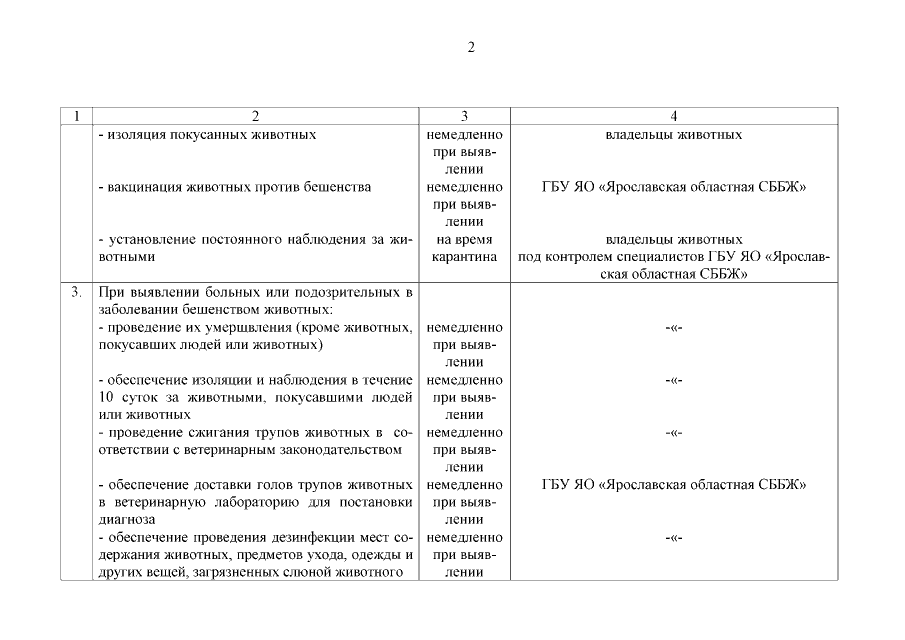 2

| 1 | 2 | 3 | 4 |
|---|---|---|---|
| | - изоляция покусанных животных | немедленно при выявлении | владельцы животных |
| | - вакцинация животных против бешенства | немедленно при выявлении | ГБУ ЯО «Ярославская областная СББЖ» |
| | - установление постоянного наблюдения за животными | на время карантина | владельцы животных под контролем специалистов ГБУ ЯО «Ярославская областная СББЖ» |
| 3. | При выявлении больных или подозрительных в заболевании бешенством животных: | | |
| | - проведение их умерщвления (кроме животных, покусавших людей или животных) | немедленно при выявлении | -«- |
| | - обеспечение изоляции и наблюдения в течение 10 суток за животными, покусавшими людей или животных | немедленно при выявлении | -«- |
| | - проведение сжигания трупов животных в соответствии с ветеринарным законодательством | немедленно при выявлении | -«- |
| | - обеспечение доставки голов трупов животных в ветеринарную лабораторию для постановки диагноза | немедленно при выявлении | ГБУ ЯО «Ярославская областная СББЖ» |
| | - обеспечение проведения дезинфекции мест содержания животных, предметов ухода, одежды и других вещей, загрязненных слюной животного | немедленно при выявлении | -«- |